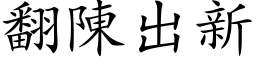 翻陳出新